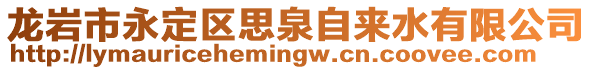 龙岩市永定区思泉自来水有限公司
http://lymauricehemingw.cn.coovee.com